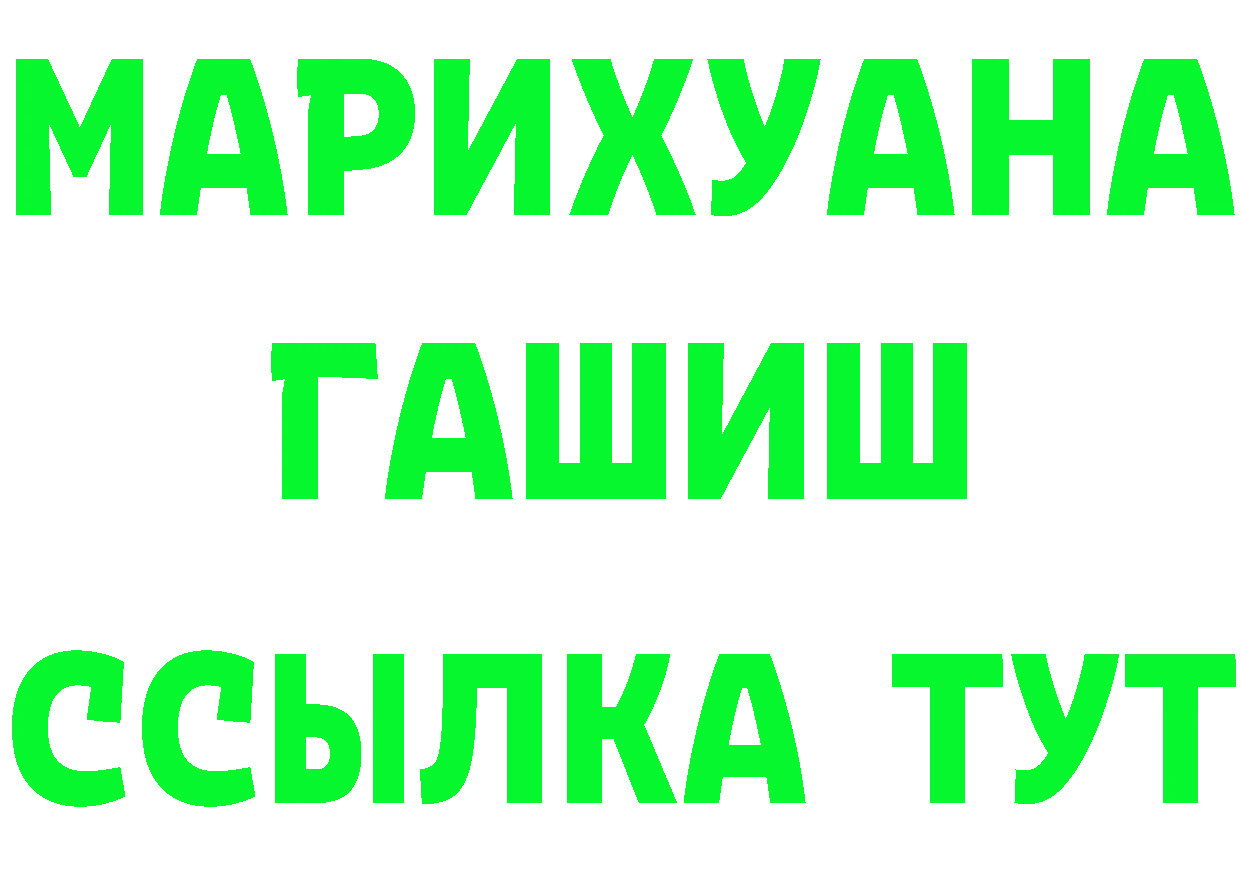 МАРИХУАНА
ГАШИШ
ССЫЛКА ТУТ